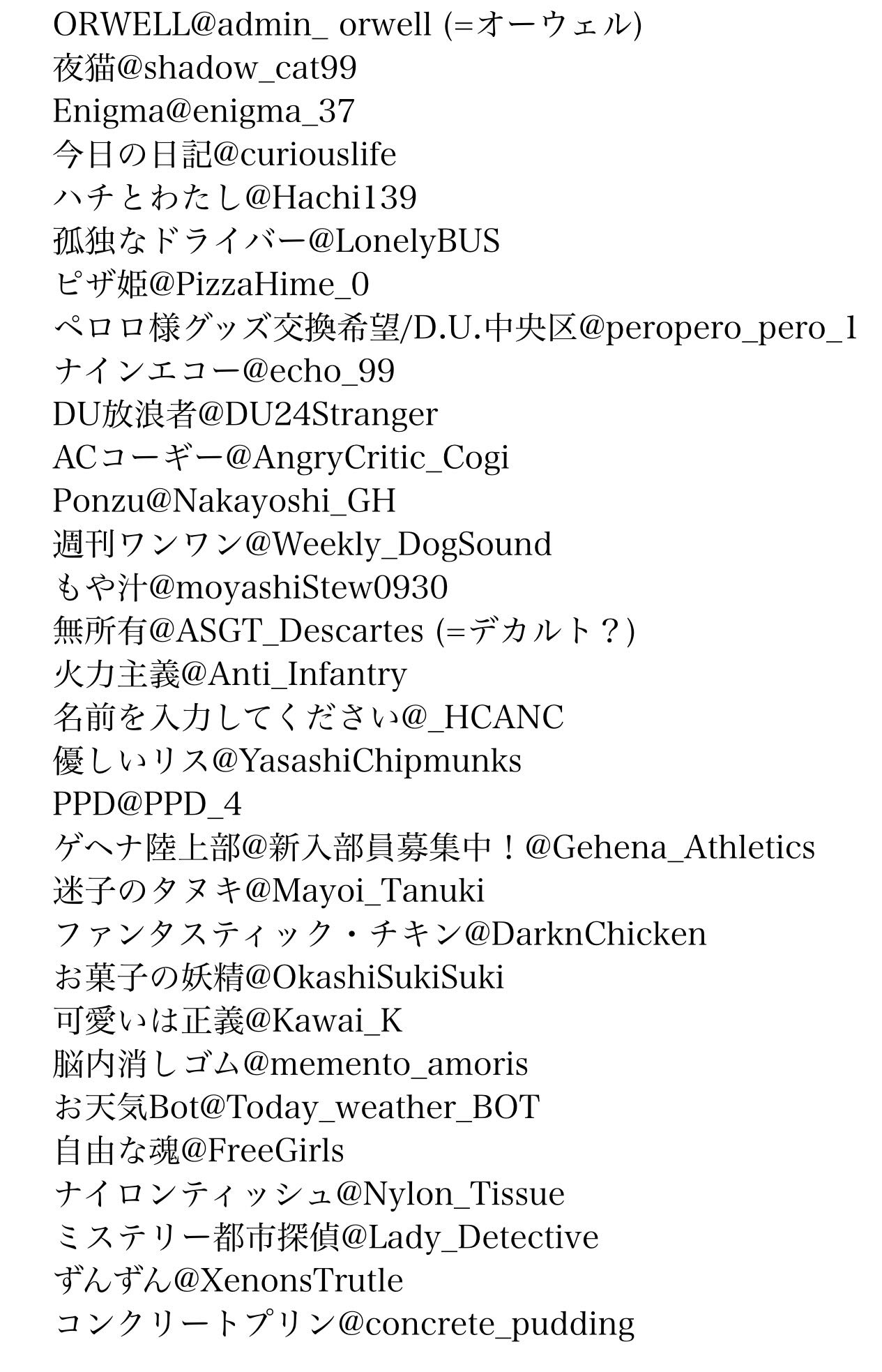 ORWELL@admin_ orwell (=オーウェル)
夜猫@shadow_cat99
Enigma@enigma_37
今日の日記@curiouslife
ハチとわたし@Hachi139
孤独なドライバー@LonelyBUS
ピザ姫@PizzaHime_0
ペロロ様グッズ交換希望/D.U.中央区@peropero_pero_1
ナインエコー@echo_99
DU放浪者@DU24Stranger
ACコーギー@AngryCritic_Cogi
Ponzu@Nakayoshi_GH
週刊ワンワン@Weekly_DogSound
もや汁@moyashiStew0930
無所有@ASGT_Descartes (=デカルト？)
火力主義@Anti_Infantry
名前を入力してください@_HCANC
優しいリス@YasashiChipmunks
PPD@PPD_4
ゲヘナ陸上部@新入部員募集中！@Gehena_Athletics
迷子のタヌキ@Mayoi_Tanuki
ファンタスティック・チキン@DarknChicken
お菓子の妖精@OkashiSukiSuki
可愛いは正義@Kawai_K
脳内消しゴム@memento_amoris
お天気Bot@Today_weather_BOT
自由な魂@FreeGirls
ナイロンティッシュ@Nylon_Tissue
ミステリー都市探偵@Lady_Detective
ずんずん@XenonsTrutle
コンクリートプリン@concrete_pudding